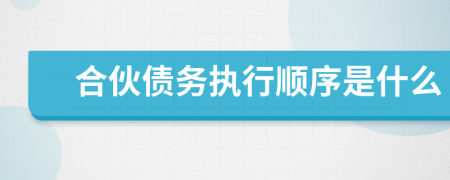 合伙债务执行顺序是什么